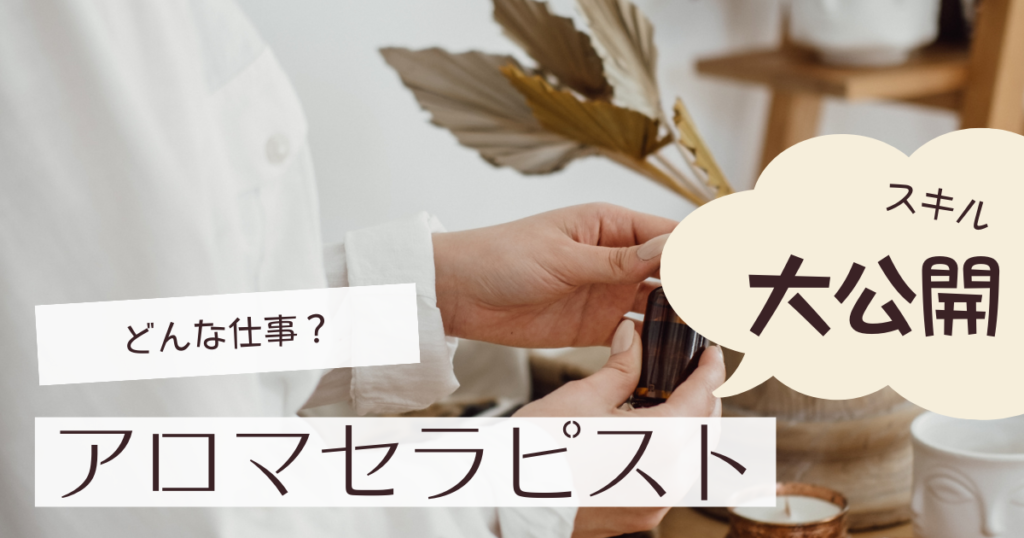 スキル
大公開

どんな仕事？

アロマセラピスト